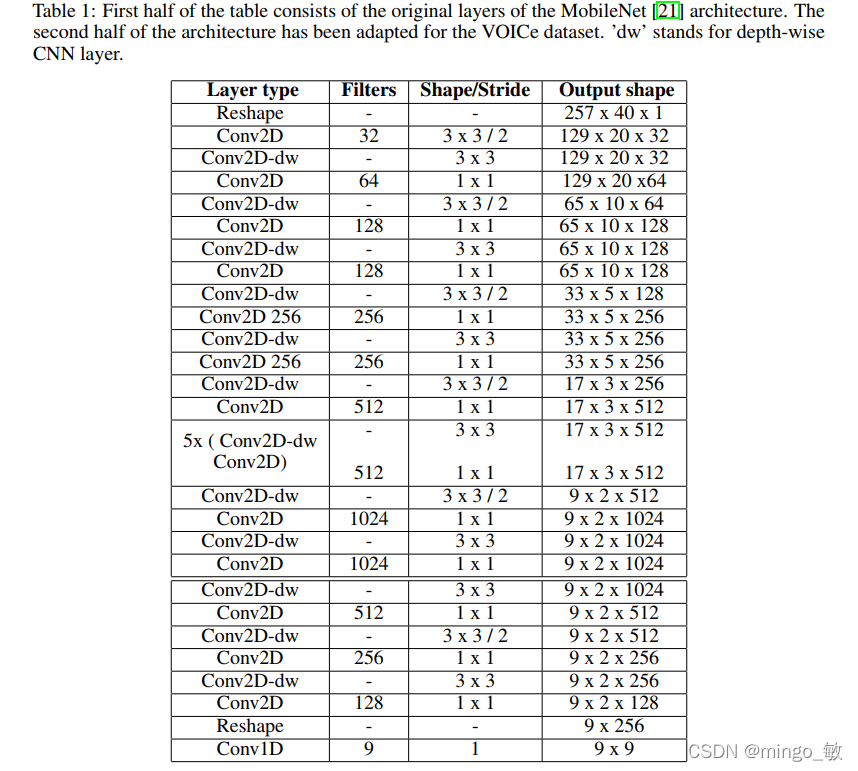 Table 1: First half of the table consists of the original layers of the MobileNet [21] architecture. The second half of the architecture has been adapted for the VOICe dataset. 'dw' stands for depth-wise CNN layer.

| Layer type | Filters | Shape/Stride | Output shape |
|---|---|---|---|
| Reshape | - | - | 257 x 40 x 1 |
| Conv2D | 32 | 3 x 3 / 2 | 129 x 20 x 32 |
| Conv2D-dw | - | 3 x 3 | 129 x 20 x 32 |
| Conv2D | 64 | 1 x 1 | 129 x 20 x64 |
| Conv2D-dw | - | 3 x 3 / 2 | 65 x 10 x 64 |
| Conv2D | 128 | 1 x 1 | 65 x 10 x 128 |
| Conv2D-dw | - | 3 x 3 | 65 x 10 x 128 |
| Conv2D | 128 | 1 x 1 | 65 x 10 x 128 |
| Conv2D-dw | - | 3 x 3 / 2 | 33 x 5 x 128 |
| Conv2D 256 | 256 | 1 x 1 | 33 x 5 x 256 |
| Conv2D-dw | - | 3 x 3 | 33 x 5 x 256 |
| Conv2D 256 | 256 | 1 x 1 | 33 x 5 x 256 |
| Conv2D-dw | - | 3 x 3 / 2 | 17 x 3 x 256 |
| Conv2D | 512 | 1 x 1 | 17 x 3 x 512 |
| 5x ( Conv2D-dw Conv2D) | - 512 | 3 x 3 1 x 1 | 17 x 3 x 512 17 x 3 x 512 |
| Conv2D-dw | - | 3 x 3 / 2 | 9 x 2 x 512 |
| Conv2D | 1024 | 1 x 1 | 9 x 2 x 1024 |
| Conv2D-dw | - | 3 x 3 | 9 x 2 x 1024 |
| Conv2D | 1024 | 1 x 1 | 9 x 2 x 1024 |
| Conv2D-dw | - | 3 x 3 | 9 x 2 x 1024 |
| Conv2D | 512 | 1 x 1 | 9 x 2 x 512 |
| Conv2D-dw | - | 3 x 3 / 2 | 9 x 2 x 512 |
| Conv2D | 256 | 1 x 1 | 9 x 2 x 256 |
| Conv2D-dw | - | 3 x 3 | 9 x 2 x 256 |
| Conv2D | 128 | 1 x 1 | 9 x 2 x 128 |
| Reshape | - | - | 9 x 256 |
| Conv1D | 9 | 1 | 9 x 9 |

CSDN @mingo_敏